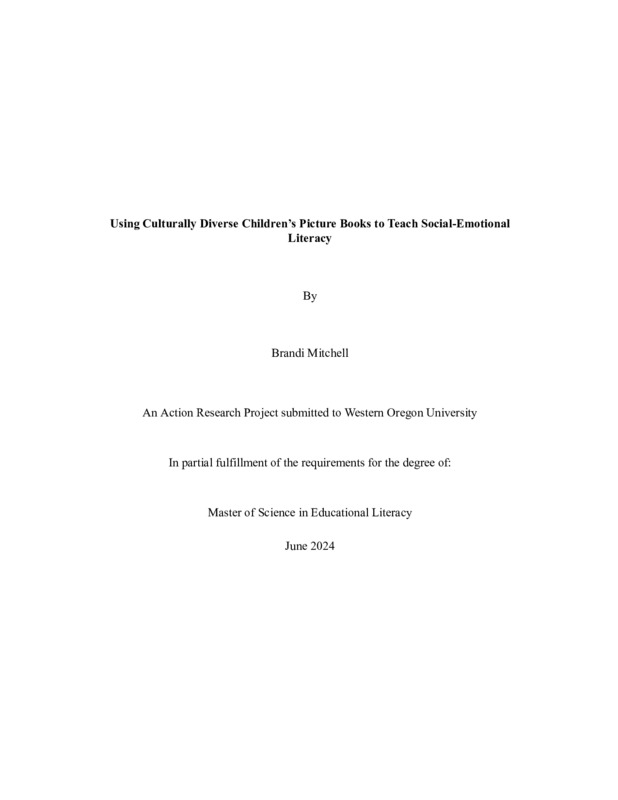 Using Culturally Diverse Children's Picture Books to Teach Social-Emotional Literacy

By

Brandi Mitchell

An Action Research Project submitted to Western Oregon University

In partial fulfillment of the requirements for the degree of:

Master of Science in Educational Literacy

June 2024